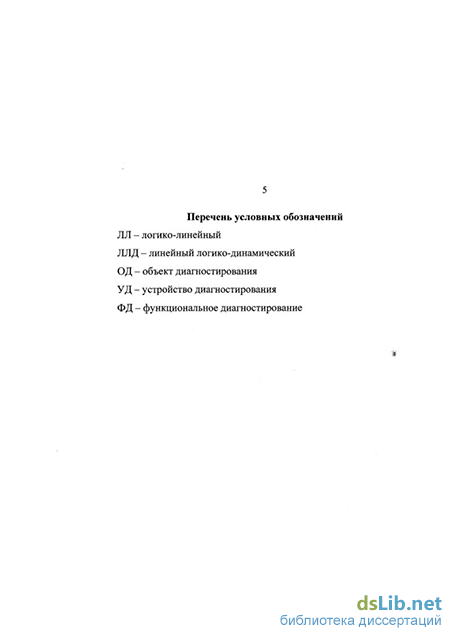 5

Перечень условных обозначений

ЛЛ – логико-линейный

ЛЛД – линейный логико-динамический

ОД – объект диагностирования

УД – устройство диагностирования

ФД – функциональное диагностирование

dsLib.net
библиотека диссертаций